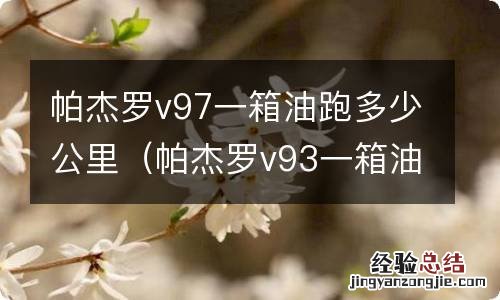 帕杰罗v97一箱油跑多少公里（帕杰罗v93一箱油

经验总结
jingyanzongjie.com